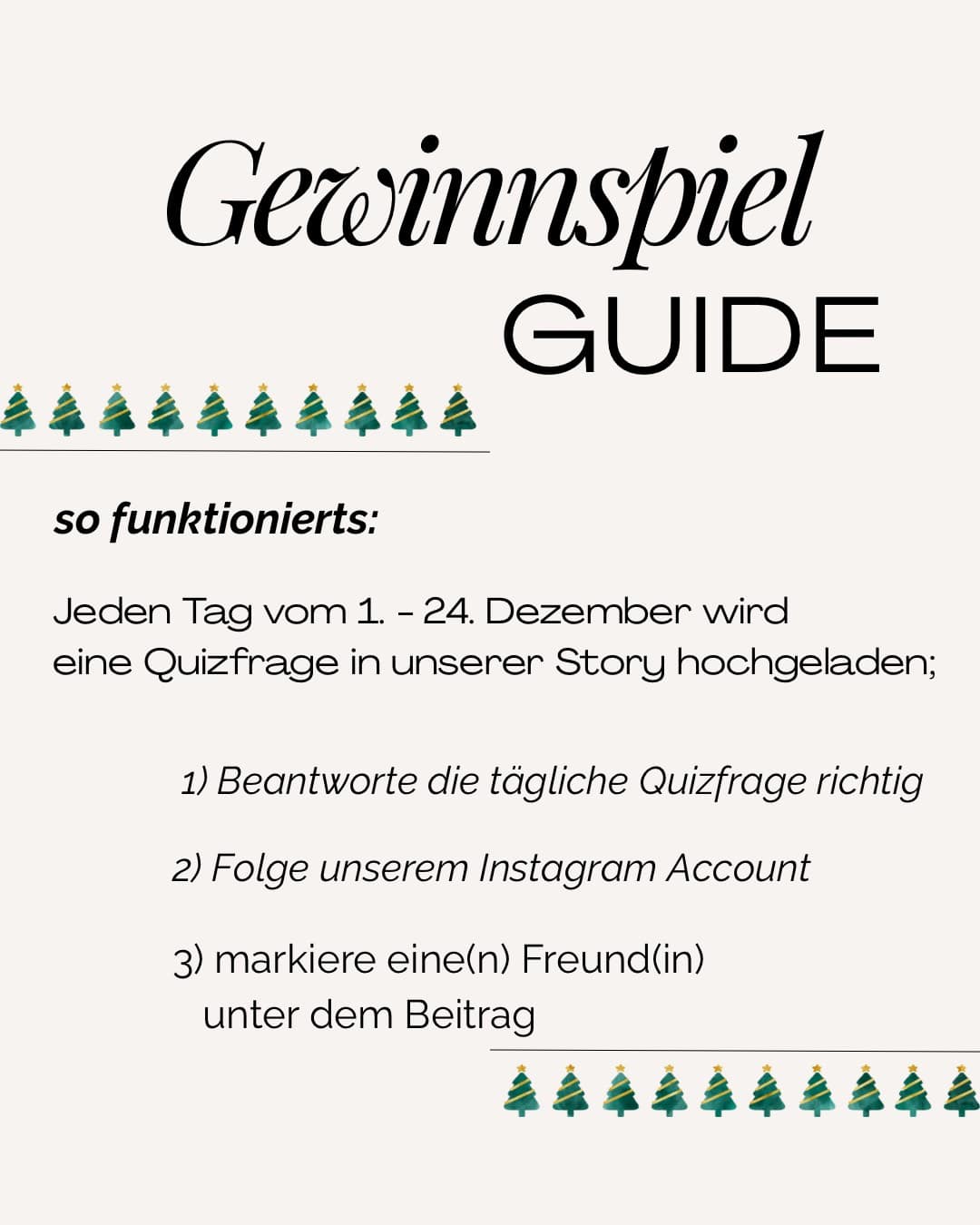 Gewinnspiel
GUIDE

so funktionierts:

Jeden Tag vom 1. - 24. Dezember wird eine Quizfrage in unserer Story hochgeladen;

1) Beantworte die tägliche Quizfrage richtig

2) Folge unserem Instagram Account

3) markiere eine(n) Freund(in) unter dem Beitrag